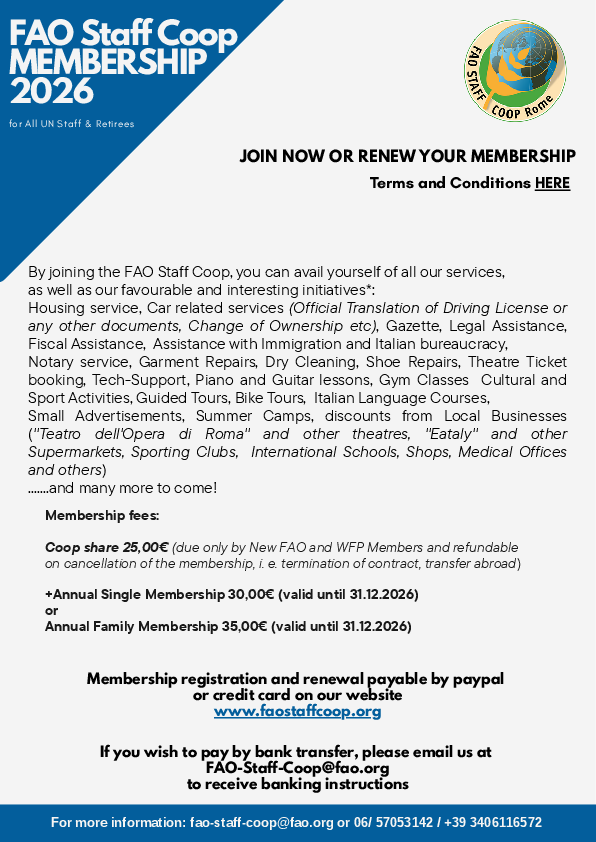 FAO Staff Coop MEMBERSHIP 2026

for All UN Staff & Retirees

FAO STAFF COOP Rome

JOIN NOW OR RENEW YOUR MEMBERSHIP

Terms and Conditions HERE

By joining the FAO Staff Coop, you can avail yourself of all our services, as well as our favourable and interesting initiatives*:
Housing service, Car related services (Official Translation of Driving License or any other documents, Change of Ownership etc), Gazette, Legal Assistance, Fiscal Assistance, Assistance with Immigration and Italian bureaucracy, Notary service, Garment Repairs, Dry Cleaning, Shoe Repairs, Theatre Ticket booking, Tech-Support, Piano and Guitar lessons, Gym Classes Cultural and Sport Activities, Guided Tours, Bike Tours, Italian Language Courses, Small Advertisements, Summer Camps, discounts from Local Businesses ("Teatro dell'Opera di Roma" and other theatres, "Eataly" and other Supermarkets, Sporting Clubs, International Schools, Shops, Medical Offices and others)
.......and many more to come!

Membership fees:

Coop share 25,00€ (due only by New FAO and WFP Members and refundable on cancellation of the membership, i. e. termination of contract, transfer abroad)

+Annual Single Membership 30,00€ (valid until 31.12.2026)
or
Annual Family Membership 35,00€ (valid until 31.12.2026)

Membership registration and renewal payable by paypal or credit card on our website
www.faostaffcoop.org

If you wish to pay by bank transfer, please email us at
FAO-Staff-Coop@fao.org
to receive banking instructions

For more information: fao-staff-coop@fao.org or 06/ 57053142 / +39 3406116572